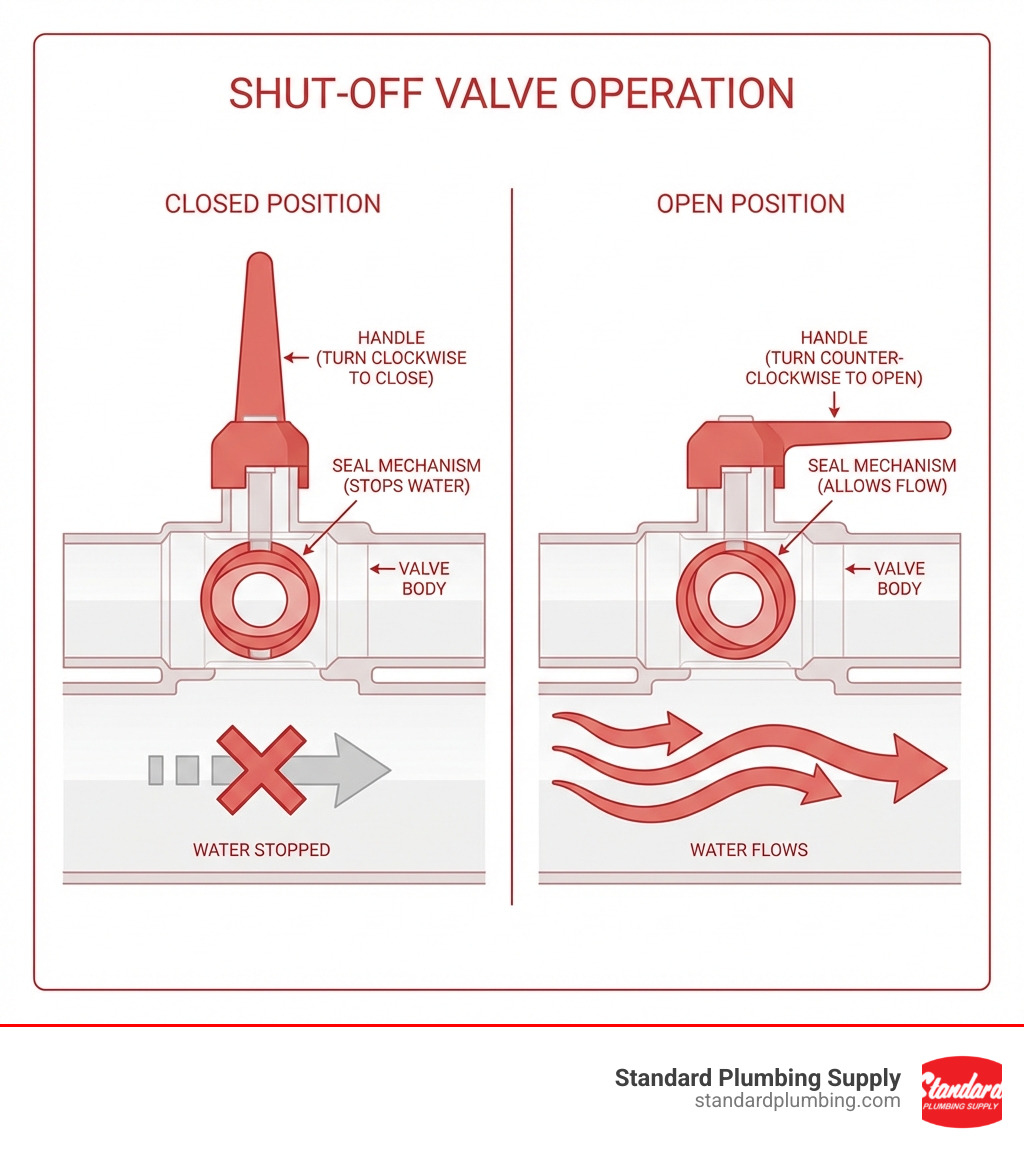 SHUT-OFF VALVE OPERATION

CLOSED POSITION

HANDLE (TURN CLOCKWISE TO CLOSE)

SEAL MECHANISM (STOPS WATER)

VALVE BODY

WATER STOPPED

OPEN POSITION

HANDLE (TURN COUNTER-CLOCKWISE TO OPEN)

SEAL MECHANISM (ALLOWS FLOW)

VALVE BODY

WATER FLOWS

Standard Plumbing Supply
standardplumbing.com

Standard
PLUMBING SUPPLY